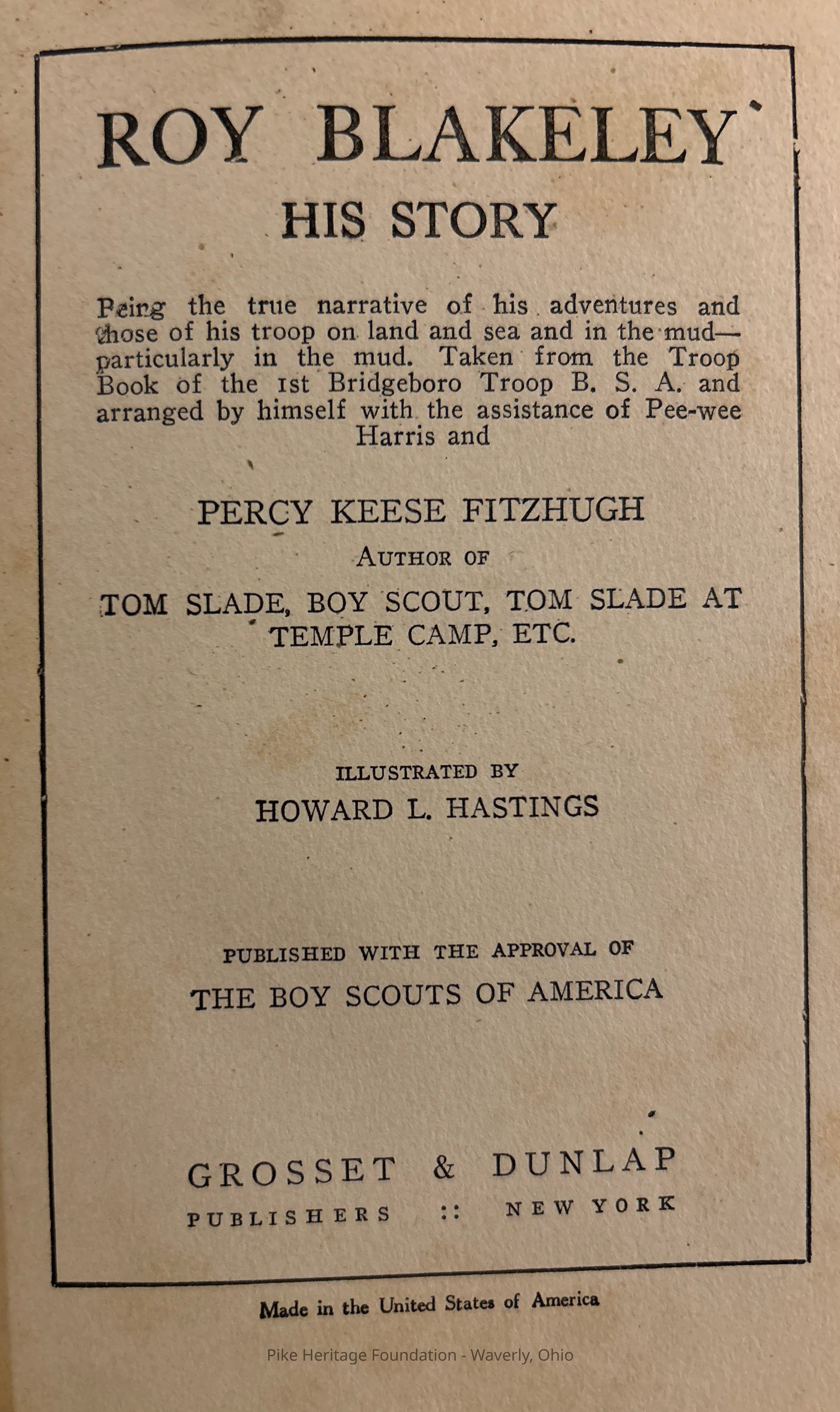 ROY BLAKELEY
HIS STORY

Being the true narrative of his adventures and those of his troop on land and sea and in the mud—particularly in the mud. Taken from the Troop Book of the 1st Bridgeboro Troop B. S. A. and arranged by himself with the assistance of Pee-wee Harris and

PERCY KEESE FITZHUGH

AUTHOR OF

TOM SLADE, BOY SCOUT, TOM SLADE AT TEMPLE CAMP, ETC.

ILLUSTRATED BY
HOWARD L. HASTINGS

PUBLISHED WITH THE APPROVAL OF
THE BOY SCOUTS OF AMERICA

GROSSET & DUNLAP
PUBLISHERS :: NEW YORK

Made in the United States of America

Pike Heritage Foundation - Waverly, Ohio